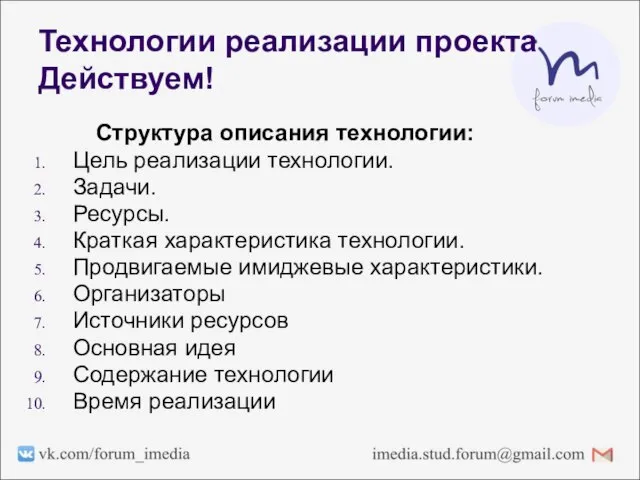 Технологии реализации проекта. Действуем!

forum imedia

Структура описания технологии:
1. Цель реализации технологии.
2. Задачи.
3. Ресурсы.
4. Краткая характеристика технологии.
5. Продвигаемые имиджевые характеристики.
6. Организаторы
7. Источники ресурсов
8. Основная идея
9. Содержание технологии
10. Время реализации

vk.com/forum_imedia

imedia.stud.forum@gmail.com